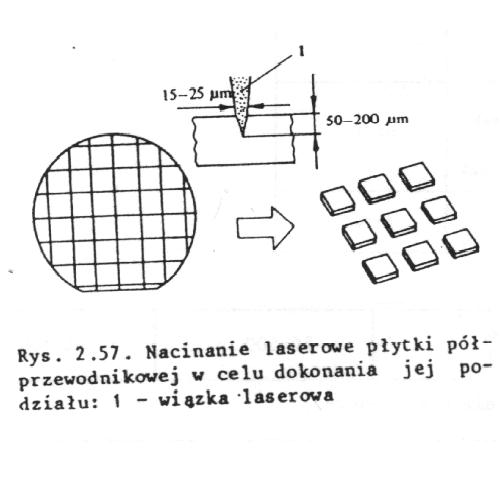 1

15–25 µm

50–200 µm

Rys. 2.57. Nacinanie laserowe płytki półprzewodnikowej w celu dokonania jej podziału: 1 – wiązka laserowa